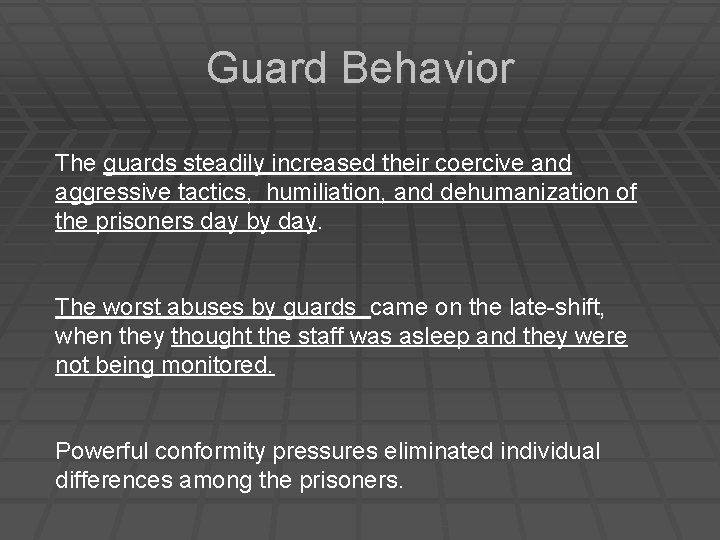 Guard Behavior

The guards steadily increased their coercive and aggressive tactics, humiliation, and dehumanization of the prisoners day by day.

The worst abuses by guards came on the late-shift, when they thought the staff was asleep and they were not being monitored.

Powerful conformity pressures eliminated individual differences among the prisoners.